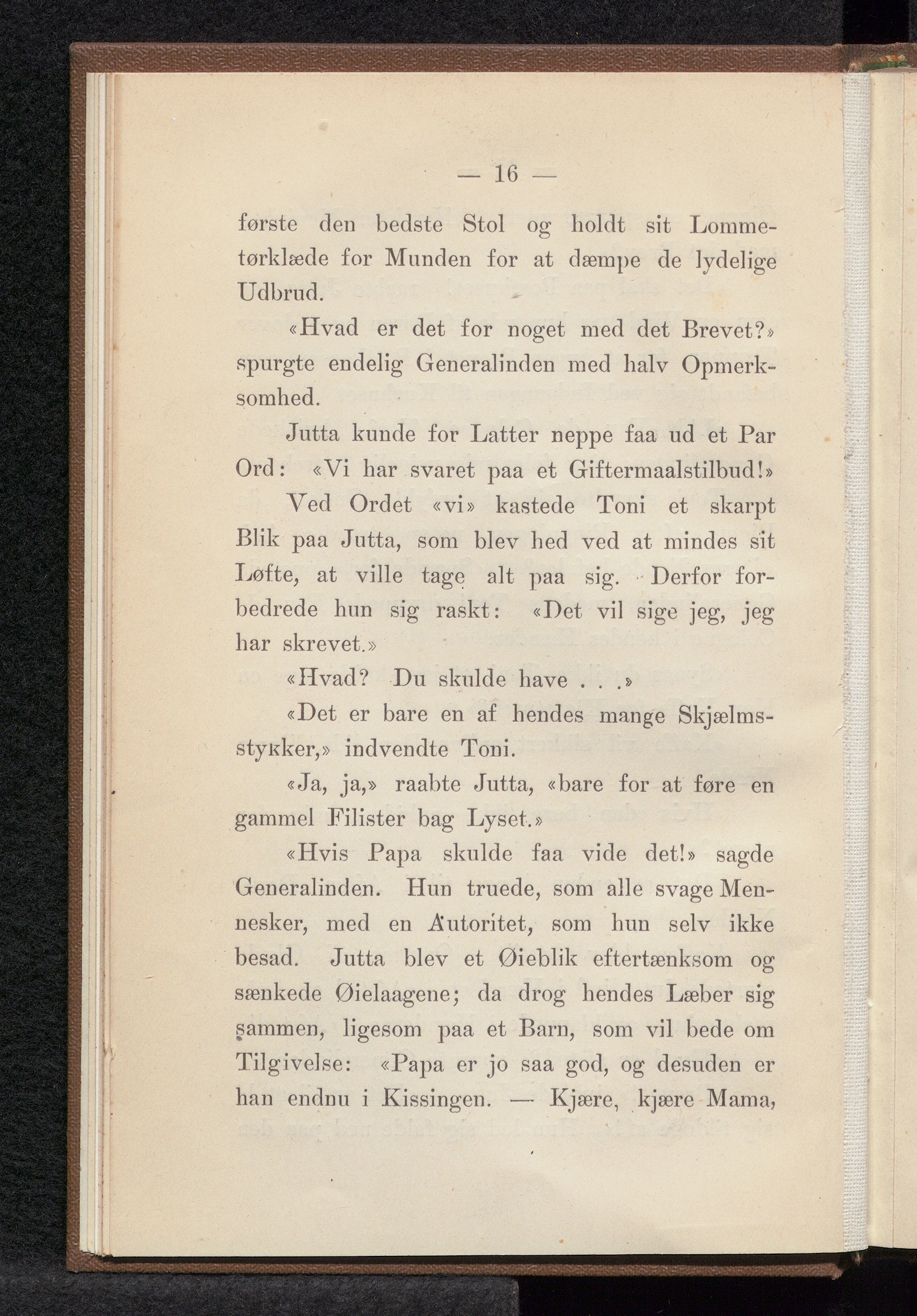 — 16 —

første den bedste Stol og holdt sit Lommetørklæde for Munden for at dæmpe de lydelige Udbrud.

«Hvad er det for noget med det Brevet?» spurgte endelig Generalinden med halv Opmerksomhed.

Jutta kunde for Latter neppe faa ud et Par Ord: «Vi har svaret paa et Giftermaalstilbud!»

Ved Ordet «vi» kastede Toni et skarpt Blik paa Jutta, som blev hed ved at mindes sit Løfte, at ville tage alt paa sig. Derfor forbedrede hun sig raskt: «Det vil sige jeg, jeg har skrevet.»

«Hvad? Du skulde have . . .»

«Det er bare en af hendes mange Skjælmsstykker,» indvendte Toni.

«Ja, ja,» raabte Jutta, «bare for at føre en gammel Filister bag Lyset.»

«Hvis Papa skulde faa vide det!» sagde Generalinden. Hun truede, som alle svage Mennesker, med en Autoritet, som hun selv ikke besad. Jutta blev et Øieblik eftertænksom og sænkede Øielaagene; da drog hendes Læber sig sammen, ligesom paa et Barn, som vil bede om Tilgivelse: «Papa er jo saa god, og desuden er han endnu i Kissingen. — Kjære, kjære Mama,